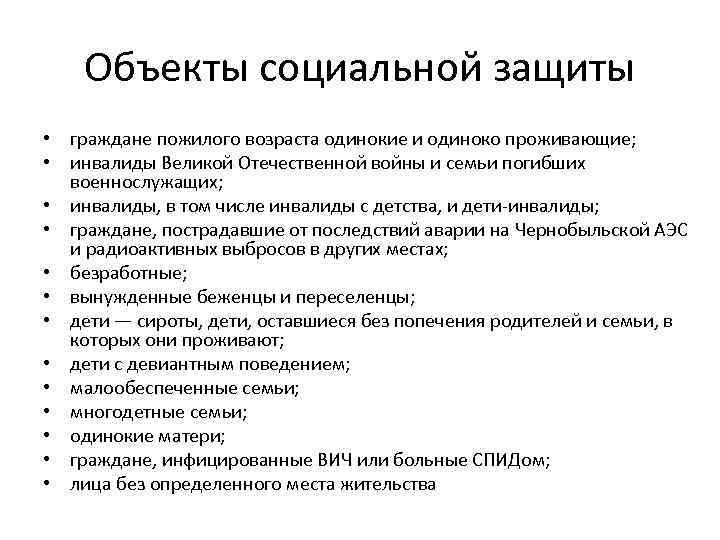 Объекты социальной защиты

• граждане пожилого возраста одинокие и одиноко проживающие;
• инвалиды Великой Отечественной войны и семьи погибших военнослужащих;
• инвалиды, в том числе инвалиды с детства, и дети-инвалиды;
• граждане, пострадавшие от последствий аварии на Чернобыльской АЭС и радиоактивных выбросов в других местах;
• безработные;
• вынужденные беженцы и переселенцы;
• дети — сироты, дети, оставшиеся без попечения родителей и семьи, в которых они проживают;
• дети с девиантным поведением;
• малообеспеченные семьи;
• многодетные семьи;
• одинокие матери;
• граждане, инфицированные ВИЧ или больные СПИДом;
• лица без определенного места жительства